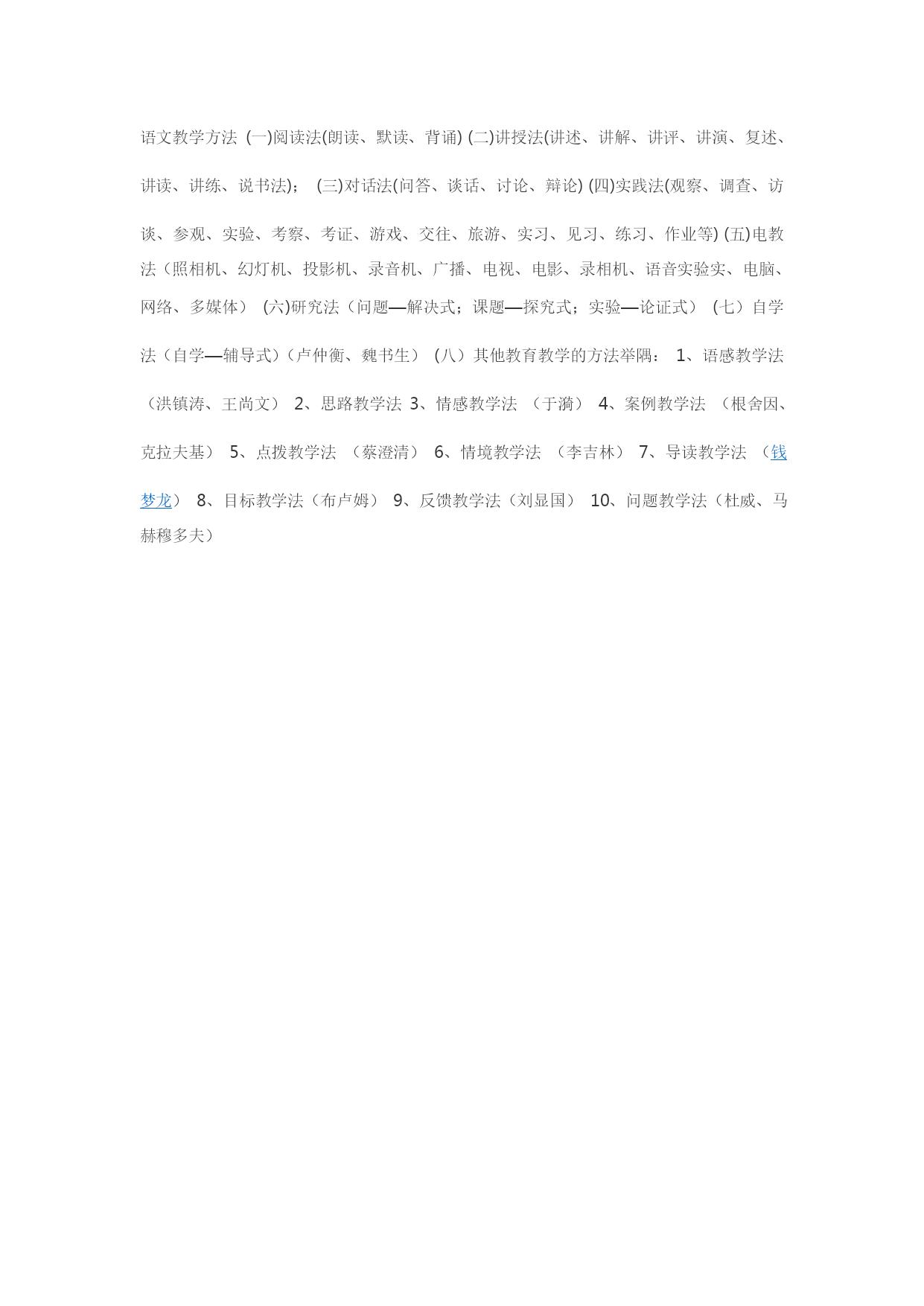 语文教学方法 (一)阅读法(朗读、默读、背诵) (二)讲授法(讲述、讲解、讲评、讲演、复述、讲读、讲练、说书法)； (三)对话法(问答、谈话、讨论、辩论) (四)实践法(观察、调查、访谈、参观、实验、考察、考证、游戏、交往、旅游、实习、见习、练习、作业等) (五)电教法（照相机、幻灯机、投影机、录音机、广播、电视、电影、录相机、语音实验实、电脑、网络、多媒体） (六)研究法（问题—解决式；课题—探究式；实验—论证式） (七）自学法（自学—辅导式）(卢仲衡、魏书生） (八）其他教育教学的方法举隅： 1、语感教学法（洪镇涛、王尚文） 2、思路教学法 3、情感教学法 （于漪） 4、案例教学法 （根舍因、克拉夫基） 5、点拨教学法 （蔡澄清） 6、情境教学法 （李吉林） 7、导读教学法 （钱梦龙） 8、目标教学法（布卢姆） 9、反馈教学法（刘显国） 10、问题教学法（杜威、马赫穆多夫）